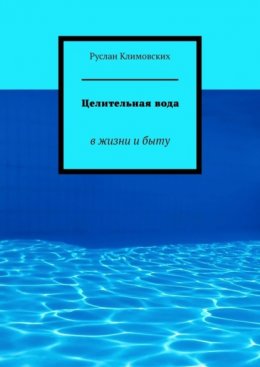 Руслан Климовских

Целительная вода

в жизни и быту